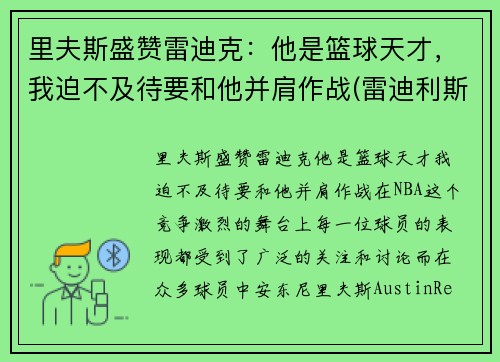 里夫斯盛赞雷迪克：他是篮球天才，我迫不及待要和他并肩作战(雷迪利斯

里夫斯盛赞雷迪克他是篮球天才我迫不及待要和他并肩作战在NBA这个竞争激烈的舞台上每一位球员的表现都受到了广泛的关注和讨论而在众多球员中安东尼里夫斯AustinRe